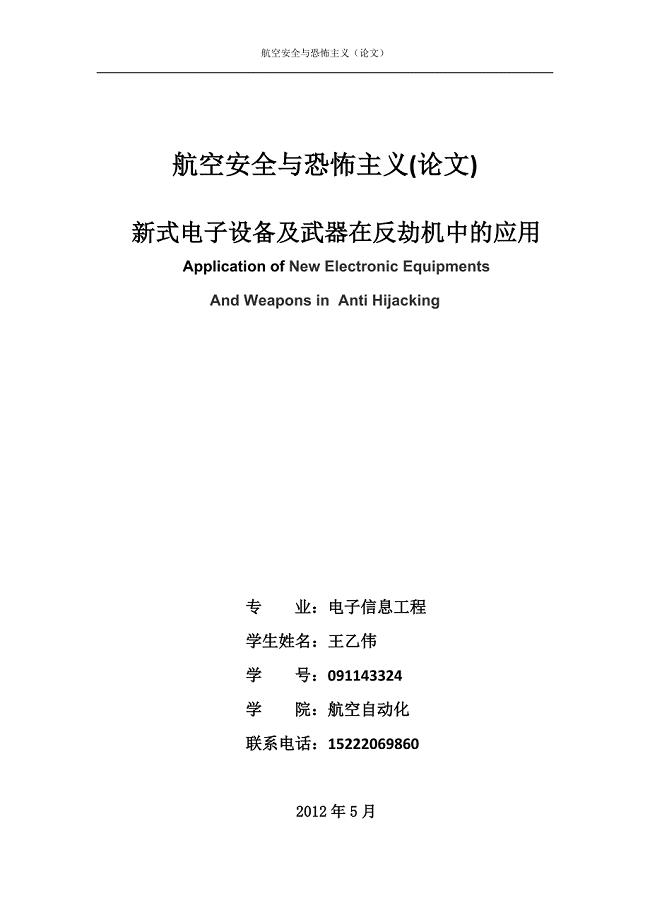 航空安全与恐怖主义（论文）

航空安全与恐怖主义(论文)

新式电子设备及武器在反劫机中的应用

Application of New Electronic Equipments

And Weapons in Anti Hijacking

专　　业：电子信息工程

学生姓名：王乙伟

学　　号：091143324

学　　院：航空自动化

联系电话：15222069860

2012 年 5 月